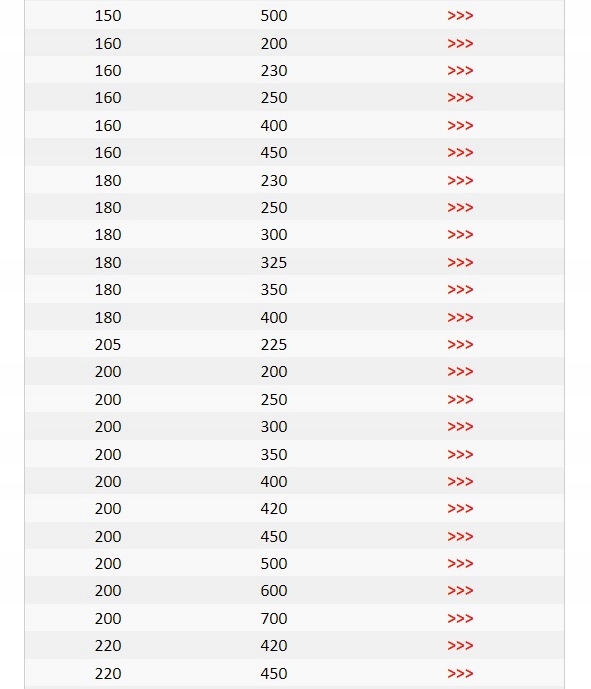 | | | |
|---|---|---|
| 150 | 500 | >>> |
| 160 | 200 | >>> |
| 160 | 230 | >>> |
| 160 | 250 | >>> |
| 160 | 400 | >>> |
| 160 | 450 | >>> |
| 180 | 230 | >>> |
| 180 | 250 | >>> |
| 180 | 300 | >>> |
| 180 | 325 | >>> |
| 180 | 350 | >>> |
| 180 | 400 | >>> |
| 205 | 225 | >>> |
| 200 | 200 | >>> |
| 200 | 250 | >>> |
| 200 | 300 | >>> |
| 200 | 350 | >>> |
| 200 | 400 | >>> |
| 200 | 420 | >>> |
| 200 | 450 | >>> |
| 200 | 500 | >>> |
| 200 | 600 | >>> |
| 200 | 700 | >>> |
| 220 | 420 | >>> |
| 220 | 450 | >>> |